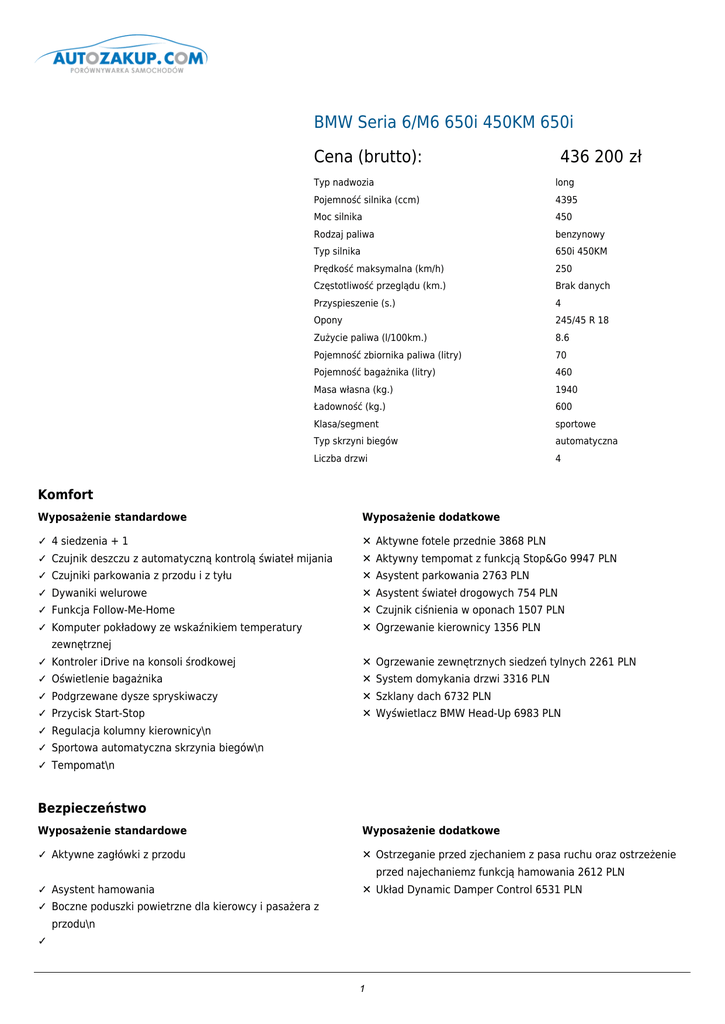 AUTOZAKUP.COM
PORÓWNYWARKA SAMOCHODÓW

BMW Seria 6/M6 650i 450KM 650i

Cena (brutto): 436 200 zł

| | |
|---|---|
| Typ nadwozia | long |
| Pojemność silnika (ccm) | 4395 |
| Moc silnika | 450 |
| Rodzaj paliwa | benzynowy |
| Typ silnika | 650i 450KM |
| Prędkość maksymalna (km/h) | 250 |
| Częstotliwość przeglądu (km.) | Brak danych |
| Przyspieszenie (s.) | 4 |
| Opony | 245/45 R 18 |
| Zużycie paliwa (l/100km.) | 8.6 |
| Pojemność zbiornika paliwa (litry) | 70 |
| Pojemność bagażnika (litry) | 460 |
| Masa własna (kg.) | 1940 |
| Ładowność (kg.) | 600 |
| Klasa/segment | sportowe |
| Typ skrzyni biegów | automatyczna |
| Liczba drzwi | 4 |

Komfort

Wyposażenie standardowe

✓ 4 siedzenia + 1
✓ Czujnik deszczu z automatyczną kontrolą świateł mijania
✓ Czujniki parkowania z przodu i z tyłu
✓ Dywaniki welurowe
✓ Funkcja Follow-Me-Home
✓ Komputer pokładowy ze wskaźnikiem temperatury zewnętrznej
✓ Kontroler iDrive na konsoli środkowej
✓ Oświetlenie bagażnika
✓ Podgrzewane dysze spryskiwaczy
✓ Przycisk Start-Stop
✓ Regulacja kolumny kierownicy\n
✓ Sportowa automatyczna skrzynia biegów\n
✓ Tempomat\n

Wyposażenie dodatkowe

✕ Aktywne fotele przednie 3868 PLN
✕ Aktywny tempomat z funkcją Stop&Go 9947 PLN
✕ Asystent parkowania 2763 PLN
✕ Asystent świateł drogowych 754 PLN
✕ Czujnik ciśnienia w oponach 1507 PLN
✕ Ogrzewanie kierownicy 1356 PLN
✕ Ogrzewanie zewnętrznych siedzeń tylnych 2261 PLN
✕ System domykania drzwi 3316 PLN
✕ Szklany dach 6732 PLN
✕ Wyświetlacz BMW Head-Up 6983 PLN

Bezpieczeństwo

Wyposażenie standardowe

✓ Aktywne zagłówki z przodu
✓ Asystent hamowania
✓ Boczne poduszki powietrzne dla kierowcy i pasażera z przodu\n
✓

Wyposażenie dodatkowe

✕ Ostrzeganie przed zjechaniem z pasa ruchu oraz ostrzeżenie przed najechaniemz funkcją hamowania 2612 PLN
✕ Układ Dynamic Damper Control 6531 PLN

1